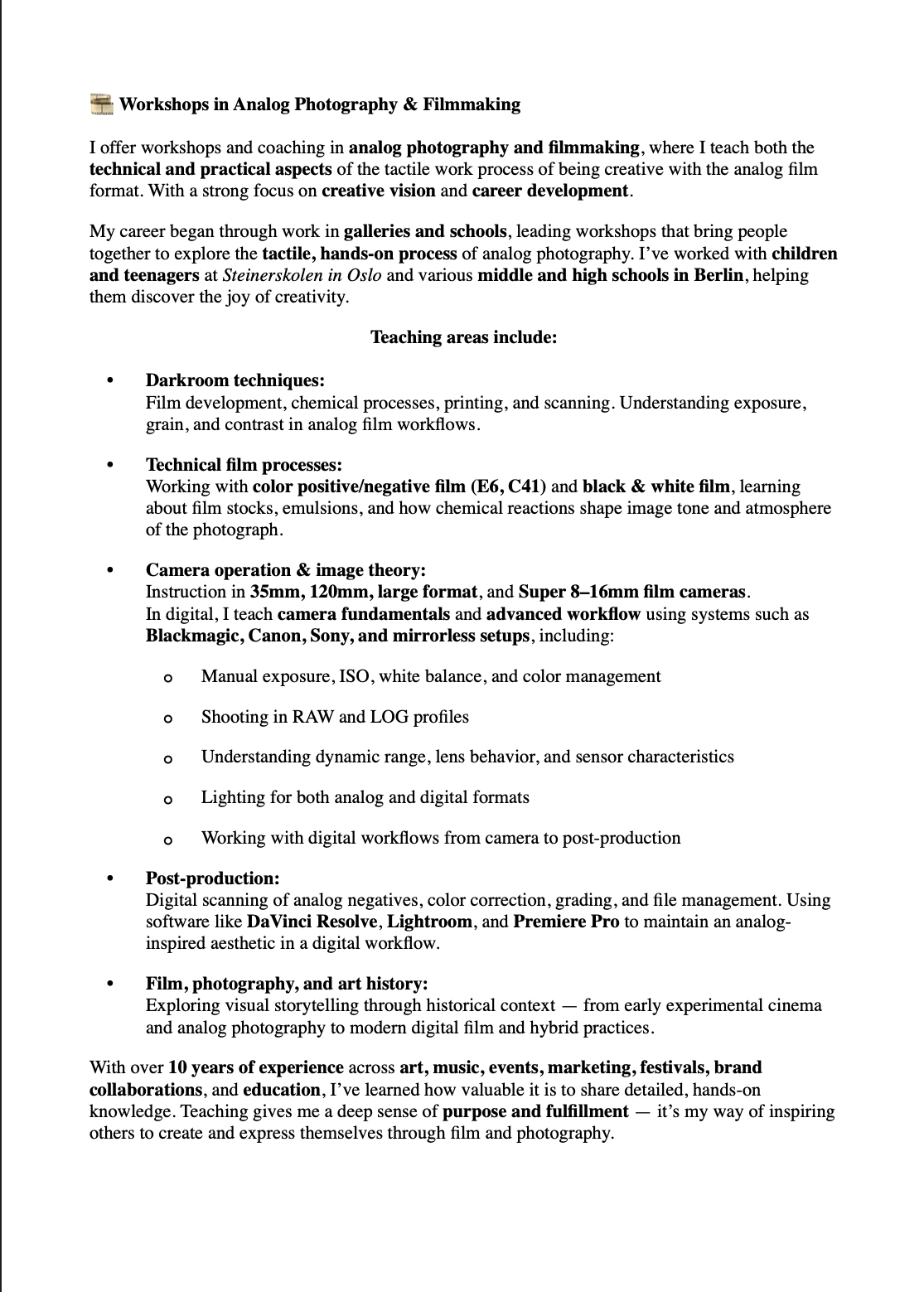 Workshops in Analog Photography & Filmmaking

I offer workshops and coaching in analog photography and filmmaking, where I teach both the technical and practical aspects of the tactile work process of being creative with the analog film format. With a strong focus on creative vision and career development.

My career began through work in galleries and schools, leading workshops that bring people together to explore the tactile, hands-on process of analog photography. I've worked with children and teenagers at Steinerskolen in Oslo and various middle and high schools in Berlin, helping them discover the joy of creativity.

Teaching areas include:

• Darkroom techniques:
Film development, chemical processes, printing, and scanning. Understanding exposure, grain, and contrast in analog film workflows.

• Technical film processes:
Working with color positive/negative film (E6, C41) and black & white film, learning about film stocks, emulsions, and how chemical reactions shape image tone and atmosphere of the photograph.

• Camera operation & image theory:
Instruction in 35mm, 120mm, large format, and Super 8–16mm film cameras.
In digital, I teach camera fundamentals and advanced workflow using systems such as Blackmagic, Canon, Sony, and mirrorless setups, including:

o Manual exposure, ISO, white balance, and color management

o Shooting in RAW and LOG profiles

o Understanding dynamic range, lens behavior, and sensor characteristics

o Lighting for both analog and digital formats

o Working with digital workflows from camera to post-production

• Post-production:
Digital scanning of analog negatives, color correction, grading, and file management. Using software like DaVinci Resolve, Lightroom, and Premiere Pro to maintain an analog-inspired aesthetic in a digital workflow.

• Film, photography, and art history:
Exploring visual storytelling through historical context — from early experimental cinema and analog photography to modern digital film and hybrid practices.

With over 10 years of experience across art, music, events, marketing, festivals, brand collaborations, and education, I've learned how valuable it is to share detailed, hands-on knowledge. Teaching gives me a deep sense of purpose and fulfillment — it's my way of inspiring others to create and express themselves through film and photography.